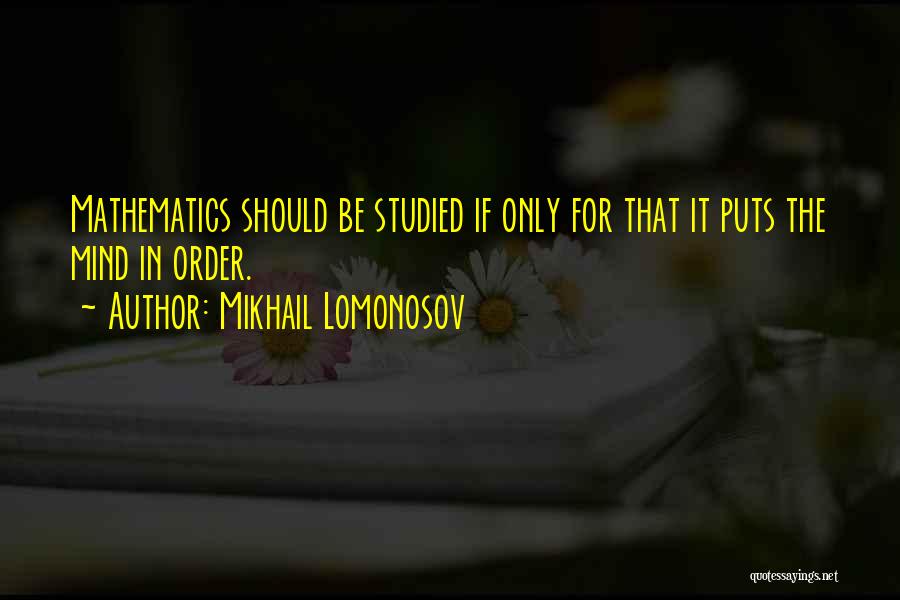 Mathematics should be studied if only for that it puts the mind in order.

~ Author: Mikhail Lomonosov

quotessayings.net